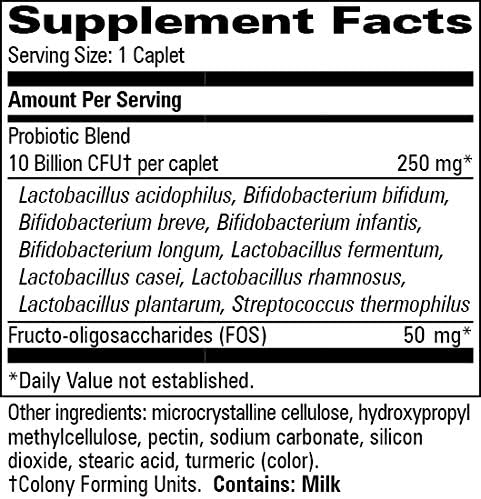 Supplement Facts
Serving Size: 1 Caplet

Amount Per Serving

Probiotic Blend
10 Billion CFU† per caplet 250 mg*

Lactobacillus acidophilus, Bifidobacterium bifidum, Bifidobacterium breve, Bifidobacterium infantis, Bifidobacterium longum, Lactobacillus fermentum, Lactobacillus casei, Lactobacillus rhamnosus, Lactobacillus plantarum, Streptococcus thermophilus

Fructo-oligosaccharides (FOS) 50 mg*

*Daily Value not established.

Other ingredients: microcrystalline cellulose, hydroxypropyl methylcellulose, pectin, sodium carbonate, silicon dioxide, stearic acid, turmeric (color).
†Colony Forming Units. Contains: Milk